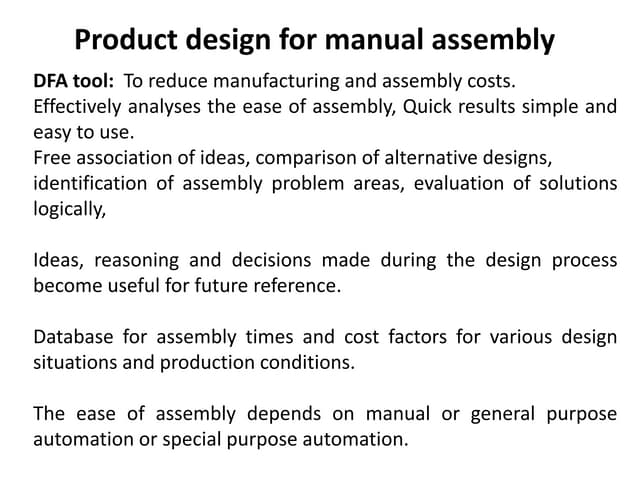 Product design for manual assembly

DFA tool: To reduce manufacturing and assembly costs.
Effectively analyses the ease of assembly, Quick results simple and easy to use.
Free association of ideas, comparison of alternative designs, identification of assembly problem areas, evaluation of solutions logically,

Ideas, reasoning and decisions made during the design process become useful for future reference.

Database for assembly times and cost factors for various design situations and production conditions.

The ease of assembly depends on manual or general purpose automation or special purpose automation.